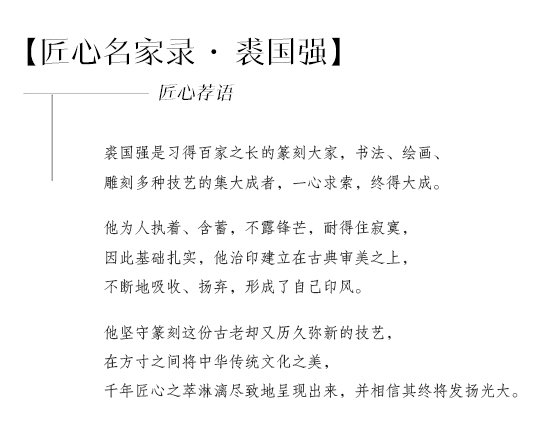 【匠心名家录 · 裘国强】

匠心荐语

裘国强是习得百家之长的篆刻大家，书法、绘画、雕刻多种技艺的集大成者，一心求索，终得大成。

他为人执着、含蓄，不露锋芒，耐得住寂寞，因此基础扎实，他治印建立在古典审美之上，不断地吸收、扬弃，形成了自己印风。

他坚守篆刻这份古老却又历久弥新的技艺，在方寸之间将中华传统文化之美，千年匠心之萃淋漓尽致地呈现出来，并相信其终将发扬光大。